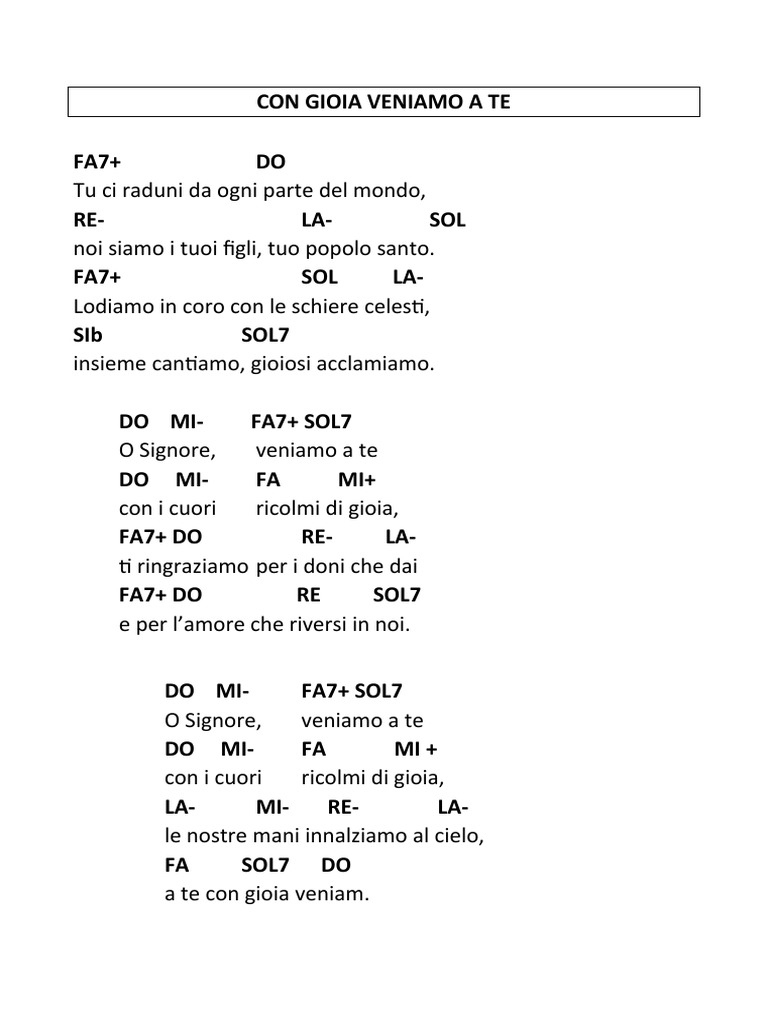 CON GIOIA VENIAMO A TE

FA7+ DO
Tu ci raduni da ogni parte del mondo,
RE- LA- SOL
noi siamo i tuoi figli, tuo popolo santo.
FA7+ SOL LA-
Lodiamo in coro con le schiere celesti,
SIb SOL7
insieme cantiamo, gioiosi acclamiamo.

DO MI- FA7+ SOL7
O Signore, veniamo a te
DO MI- FA MI+
con i cuori ricolmi di gioia,
FA7+ DO RE- LA-
ti ringraziamo per i doni che dai
FA7+ DO RE SOL7
e per l'amore che riversi in noi.

DO MI- FA7+ SOL7
O Signore, veniamo a te
DO MI- FA MI +
con i cuori ricolmi di gioia,
LA- MI- RE- LA-
le nostre mani innalziamo al cielo,
FA SOL7 DO
a te con gioia veniam.